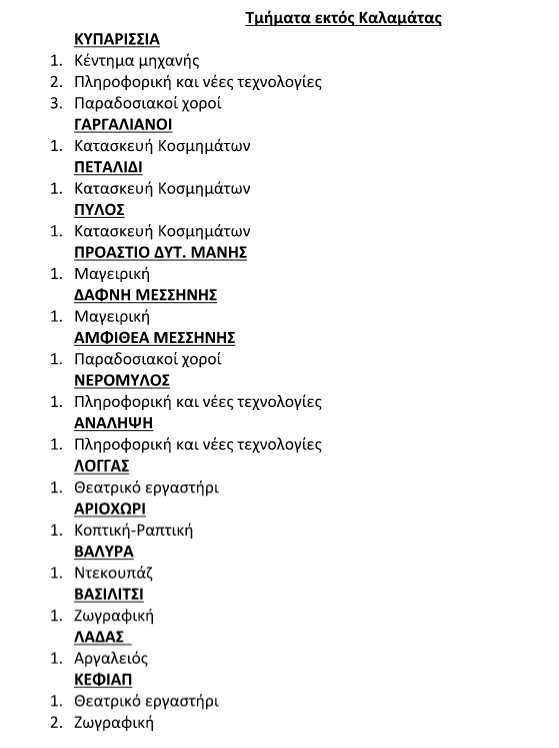 Τμήματα εκτός Καλαμάτας

ΚΥΠΑΡΙΣΣΙΑ
1. Κέντημα μηχανής
2. Πληροφορική και νέες τεχνολογίες
3. Παραδοσιακοί χοροί

ΓΑΡΓΑΛΙΑΝΟΙ
1. Κατασκευή Κοσμημάτων

ΠΕΤΑΛΙΔΙ
1. Κατασκευή Κοσμημάτων

ΠΥΛΟΣ
1. Κατασκευή Κοσμημάτων

ΠΡΟΑΣΤΙΟ ΔΥΤ. ΜΑΝΗΣ
1. Μαγειρική

ΔΑΦΝΗ ΜΕΣΣΗΝΗΣ
1. Μαγειρική

ΑΜΦΙΘΕΑ ΜΕΣΣΗΝΗΣ
1. Παραδοσιακοί χοροί

ΝΕΡΟΜΥΛΟΣ
1. Πληροφορική και νέες τεχνολογίες

ΑΝΑΛΗΨΗ
1. Πληροφορική και νέες τεχνολογίες

ΛΟΓΓΑΣ
1. Θεατρικό εργαστήρι

ΑΡΙΟΧΩΡΙ
1. Κοπτική-Ραπτική

ΒΑΛΥΡΑ
1. Ντεκουπάζ

ΒΑΣΙΛΙΤΣΙ
1. Ζωγραφική

ΛΑΔΑΣ
1. Αργαλειός

ΚΕΦΙΑΠ
1. Θεατρικό εργαστήρι
2. Ζωγραφική